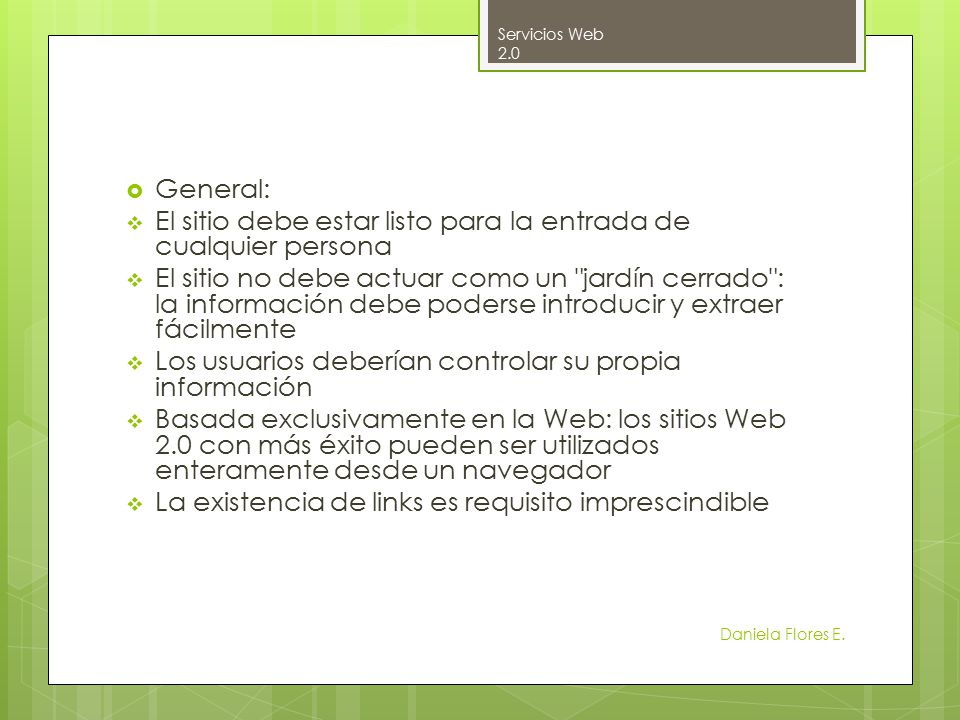 Servicios Web 2.0

General:

El sitio debe estar listo para la entrada de cualquier persona

El sitio no debe actuar como un "jardín cerrado": la información debe poderse introducir y extraer fácilmente

Los usuarios deberían controlar su propia información

Basada exclusivamente en la Web: los sitios Web 2.0 con más éxito pueden ser utilizados enteramente desde un navegador

La existencia de links es requisito imprescindible

Daniela Flores E.